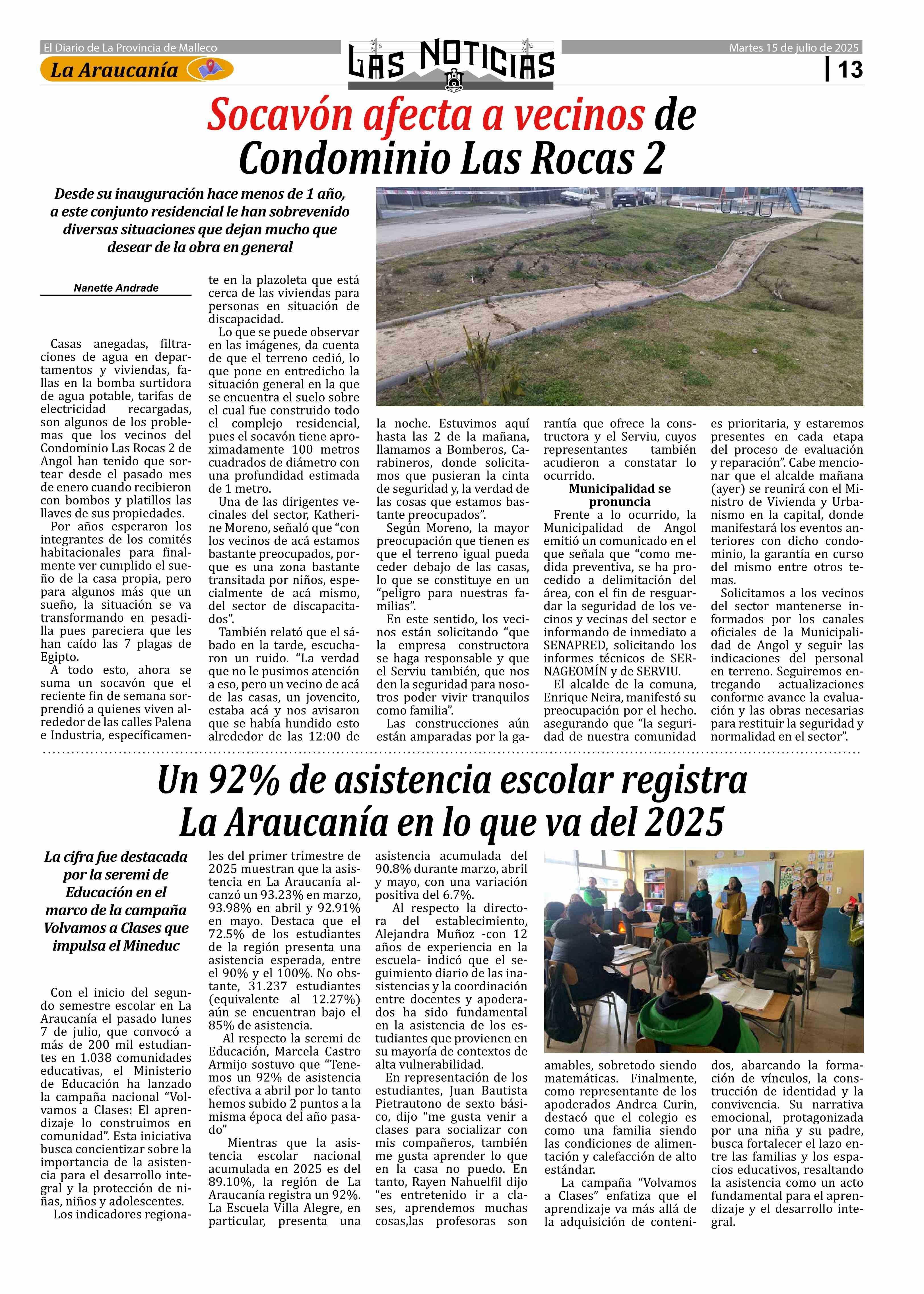 El Diario de La Provincia de Malleco

La Araucanía

LAS NOTICIAS

Martes 15 de julio de 2025

13

Socavón afecta a vecinos de Condominio Las Rocas 2

Desde su inauguración hace menos de 1 año, a este conjunto residencial le han sobrevenido diversas situaciones que dejan mucho que desear de la obra en general

Nanette Andrade

Casas anegadas, filtraciones de agua en departamentos y viviendas, fallas en la bomba surtidora de agua potable, tarifas de electricidad recargadas, son algunos de los problemas que los vecinos del Condominio Las Rocas 2 de Angol han tenido que sortear desde el pasado mes de enero cuando recibieron con bombos y platillos las llaves de sus propiedades.

Por años esperaron los integrantes de los comités habitacionales para finalmente ver cumplido el sueño de la casa propia, pero para algunos más que un sueño, la situación se va transformando en pesadilla pues pareciera que les han caído las 7 plagas de Egipto.

A todo esto, ahora se suma un socavón que el reciente fin de semana sorprendió a quienes viven alrededor de las calles Palena e Industria, específicamente en la plazoleta que está cerca de las viviendas para personas en situación de discapacidad.

Lo que se puede observar en las imágenes, da cuenta de que el terreno cedió, lo que pone en entredicho la situación general en la que se encuentra el suelo sobre el cual fue construido todo el complejo residencial, pues el socavón tiene aproximadamente 100 metros cuadrados de diámetro con una profundidad estimada de 1 metro.

Una de las dirigentes vecinales del sector, Katherine Moreno, señaló que “con los vecinos de acá estamos bastante preocupados, porque es una zona bastante transitada por niños, especialmente de acá mismo, del sector de discapacitados”.

También relató que el sábado en la tarde, escucharon un ruido. “La verdad que no le pusimos atención a eso, pero un vecino de acá de las casas, un jovencito, estaba acá y nos avisaron que se había hundido esto alrededor de las 12:00 de la noche. Estuvimos aquí hasta las 2 de la mañana, llamamos a Bomberos, Carabineros, donde solicitamos que pusieran la cinta de seguridad y, la verdad de las cosas que estamos bastante preocupados”.

Según Moreno, la mayor preocupación que tienen es que el terreno igual pueda ceder debajo de las casas, lo que se constituye en un “peligro para nuestras familias”.

En este sentido, los vecinos están solicitando “que la empresa constructora se haga responsable y que el Serviu también, que nos den la seguridad para nosotros poder vivir tranquilos como familia”.

Las construcciones aún están amparadas por la garantía que ofrece la constructora y el Serviu, cuyos representantes también acudieron a constatar lo ocurrido.

Municipalidad se pronuncia

Frente a lo ocurrido, la Municipalidad de Angol emitió un comunicado en el que señala que “como medida preventiva, se ha procedido a delimitación del área, con el fin de resguardar la seguridad de los vecinos y vecinas del sector e informando de inmediato a SENAPRED, solicitando los informes técnicos de SERNAGEOMÍN y de SERVIU.

El alcalde de la comuna, Enrique Neira, manifestó su preocupación por el hecho. asegurando que “la seguridad de nuestra comunidad es prioritaria, y estaremos presentes en cada etapa del proceso de evaluación y reparación”. Cabe mencionar que el alcalde mañana (ayer) se reunirá con el Ministro de Vivienda y Urbanismo en la capital, donde manifestará los eventos anteriores con dicho condominio, la garantía en curso del mismo entre otros temas.

Solicitamos a los vecinos del sector mantenerse informados por los canales oficiales de la Municipalidad de Angol y seguir las indicaciones del personal en terreno. Seguiremos entregando actualizaciones conforme avance la evaluación y las obras necesarias para restituir la seguridad y normalidad en el sector”.

Un 92% de asistencia escolar registra La Araucanía en lo que va del 2025

La cifra fue destacada por la seremi de Educación en el marco de la campaña Volvamos a Clases que impulsa el Mineduc

Con el inicio del segundo semestre escolar en La Araucanía el pasado lunes 7 de julio, que convocó a más de 200 mil estudiantes en 1.038 comunidades educativas, el Ministerio de Educación ha lanzado la campaña nacional “Volvamos a Clases: El aprendizaje lo construimos en comunidad”. Esta iniciativa busca concientizar sobre la importancia de la asistencia para el desarrollo integral y la protección de niñas, niños y adolescentes.

Los indicadores regionales del primer trimestre de 2025 muestran que la asistencia en La Araucanía alcanzó un 93.23% en marzo, 93.98% en abril y 92.91% en mayo. Destaca que el 72.5% de los estudiantes de la región presenta una asistencia esperada, entre el 90% y el 100%. No obstante, 31.237 estudiantes (equivalente al 12.27%) aún se encuentran bajo el 85% de asistencia.

Al respecto la seremi de Educación, Marcela Castro Armijo sostuvo que “Tenemos un 92% de asistencia efectiva a abril por lo tanto hemos subido 2 puntos a la misma época del año pasado”

Mientras que la asistencia escolar nacional acumulada en 2025 es del 89.10%, la región de La Araucanía registra un 92%. La Escuela Villa Alegre, en particular, presenta una asistencia acumulada del 90.8% durante marzo, abril y mayo, con una variación positiva del 6.7%.

Al respecto la directora del establecimiento, Alejandra Muñoz -con 12 años de experiencia en la escuela- indicó que el seguimiento diario de las inasistencias y la coordinación entre docentes y apoderados ha sido fundamental en la asistencia de los estudiantes que provienen en su mayoría de contextos de alta vulnerabilidad.

En representación de los estudiantes, Juan Bautista Pietrautono de sexto básico, dijo “me gusta venir a clases para socializar con mis compañeros, también me gusta aprender lo que en la casa no puedo. En tanto, Rayen Nahuelfil dijo “es entretenido ir a clases, aprendemos muchas cosas,las profesoras son amables, sobretodo siendo matemáticas. Finalmente, como representante de los apoderados Andrea Curin, destacó que el colegio es como una familia siendo las condiciones de alimentación y calefacción de alto estándar.

La campaña “Volvamos a Clases” enfatiza que el aprendizaje va más allá de la adquisición de contenidos, abarcando la formación de vínculos, la construcción de identidad y la convivencia. Su narrativa emocional, protagonizada por una niña y su padre, busca fortalecer el lazo entre las familias y los espacios educativos, resaltando la asistencia como un acto fundamental para el aprendizaje y el desarrollo integral.